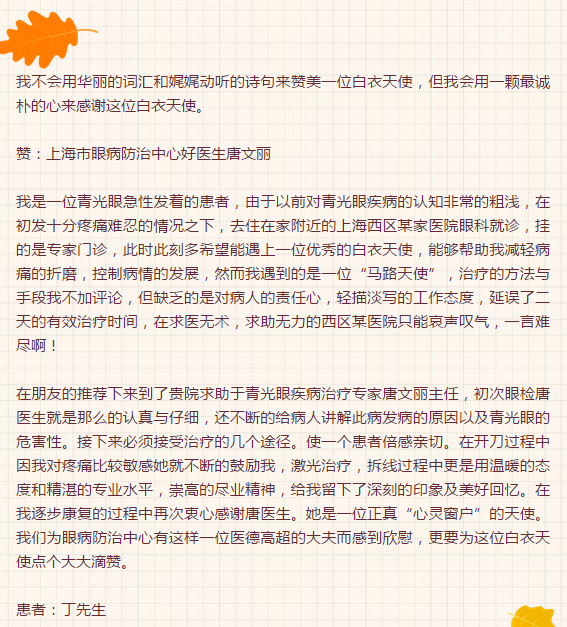 我不会用华丽的词汇和娓娓动听的诗句来赞美一位白衣天使，但我会用一颗最诚朴的心来感谢这位白衣天使。

赞：上海市眼病防治中心好医生唐文丽

我是一位青光眼急性发着的患者，由于以前对青光眼疾病的认知非常的粗浅，在初发十分疼痛难忍的情况之下，去住在家附近的上海西区某家医院眼科就诊，挂的是专家门诊，此时此刻多希望能遇上一位优秀的白衣天使，能够帮助我减轻病痛的折磨，控制病情的发展，然而我遇到的是一位“马路天使”，治疗的方法与手段我不加评论，但缺乏的是对病人的责任心，轻描淡写的工作态度，延误了二天的有效治疗时间，在求医无术，求助无力的西区某医院只能哀声叹气，一言难尽啊！

在朋友的推荐下来到了贵院求助于青光眼疾病治疗专家唐文丽主任，初次眼检唐医生就是那么的认真与仔细，还不断的给病人讲解此病发病的原因以及青光眼的危害性。接下来必须接受治疗的几个途径。使一个患者倍感亲切。在开刀过程中因我对疼痛比较敏感她就不断的鼓励我，激光治疗，拆线过程中更是用温暖的态度和精湛的专业水平，崇高的尽业精神，给我留下了深刻的印象及美好回忆。在我逐步康复的过程中再次衷心感谢唐医生。她是一位正真“心灵窗户”的天使。我们为眼病防治中心有这样一位医德高超的大夫而感到欣慰，更要为这位白衣天使点个大大滴赞。

患者：丁先生